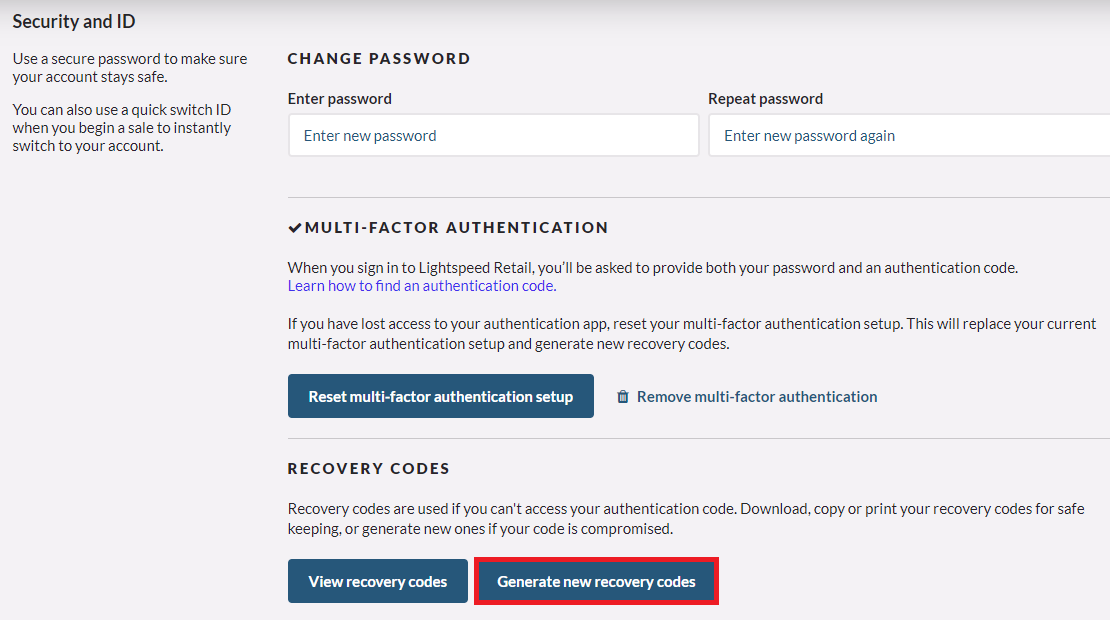 Security and ID

Use a secure password to make sure your account stays safe.

You can also use a quick switch ID when you begin a sale to instantly switch to your account.

CHANGE PASSWORD

Enter password
Enter new password

Repeat password
Enter new password again

✔MULTI-FACTOR AUTHENTICATION

When you sign in to Lightspeed Retail, you'll be asked to provide both your password and an authentication code.
Learn how to find an authentication code.

If you have lost access to your authentication app, reset your multi-factor authentication setup. This will replace your current multi-factor authentication setup and generate new recovery codes.

Reset multi-factor authentication setup

Remove multi-factor authentication

RECOVERY CODES

Recovery codes are used if you can't access your authentication code. Download, copy or print your recovery codes for safe keeping, or generate new ones if your code is compromised.

View recovery codes

Generate new recovery codes